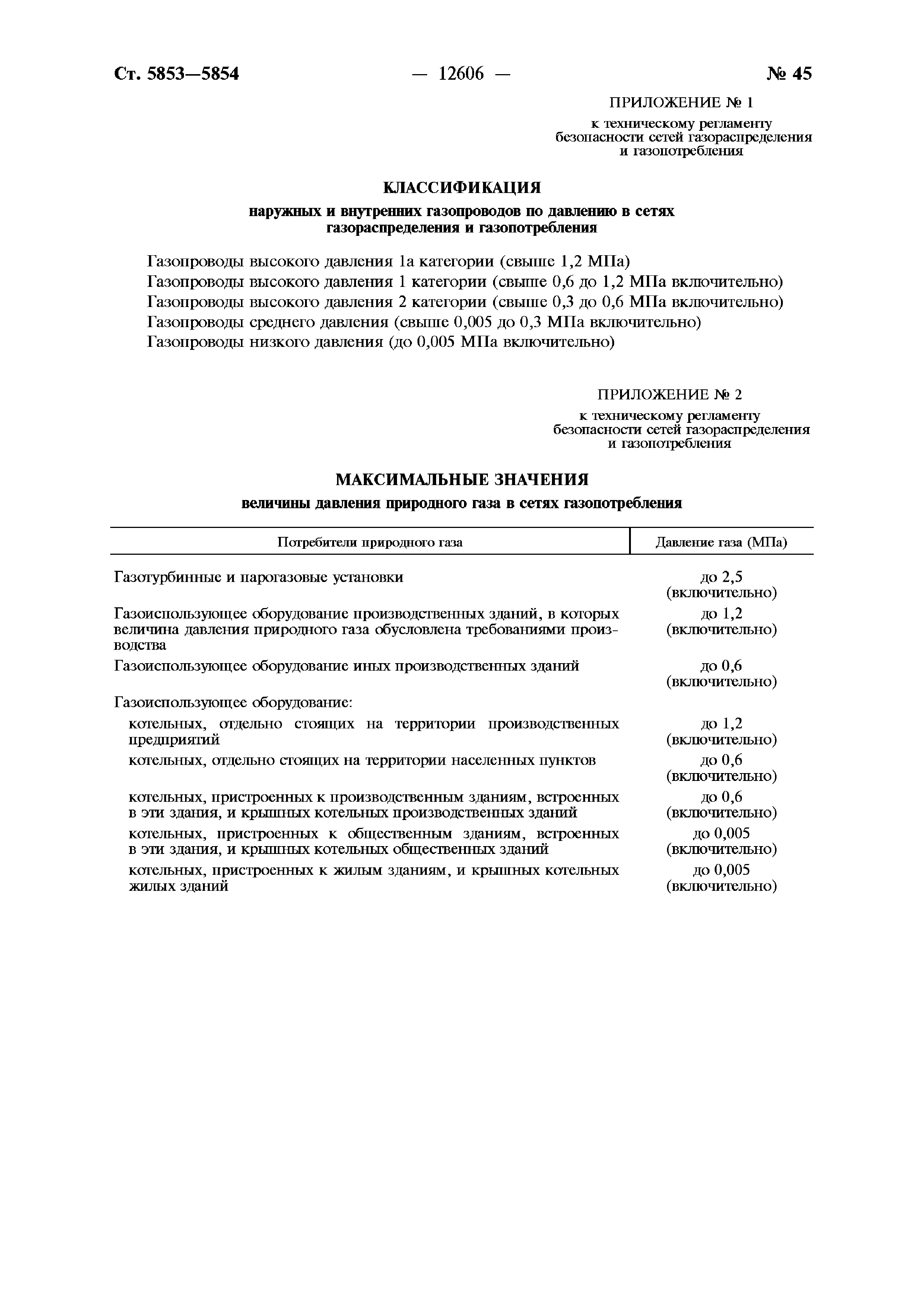 Ст. 5853—5854 — 12606 — № 45

ПРИЛОЖЕНИЕ № 1
к техническому регламенту безопасности сетей газораспределения и газопотребления

КЛАССИФИКАЦИЯ
наружных и внутренних газопроводов по давлению в сетях газораспределения и газопотребления

Газопроводы высокого давления 1а категории (свыше 1,2 МПа)
Газопроводы высокого давления 1 категории (свыше 0,6 до 1,2 МПа включительно)
Газопроводы высокого давления 2 категории (свыше 0,3 до 0,6 МПа включительно)
Газопроводы среднего давления (свыше 0,005 до 0,3 МПа включительно)
Газопроводы низкого давления (до 0,005 МПа включительно)

ПРИЛОЖЕНИЕ № 2
к техническому регламенту безопасности сетей газораспределения и газопотребления

МАКСИМАЛЬНЫЕ ЗНАЧЕНИЯ
величины давления природного газа в сетях газопотребления

| Потребители природного газа | Давление газа (МПа) |
|---|---|
| Газотурбинные и парогазовые установки | до 2,5 (включительно) |
| Газоиспользующее оборудование производственных зданий, в которых величина давления природного газа обусловлена требованиями производства | до 1,2 (включительно) |
| Газоиспользующее оборудование иных производственных зданий | до 0,6 (включительно) |
| Газоиспользующее оборудование: | |
| котельных, отдельно стоящих на территории производственных предприятий | до 1,2 (включительно) |
| котельных, отдельно стоящих на территории населенных пунктов | до 0,6 (включительно) |
| котельных, пристроенных к производственным зданиям, встроенных в эти здания, и крышных котельных производственных зданий | до 0,6 (включительно) |
| котельных, пристроенных к общественным зданиям, встроенных в эти здания, и крышных котельных общественных зданий | до 0,005 (включительно) |
| котельных, пристроенных к жилым зданиям, и крышных котельных жилых зданий | до 0,005 (включительно) |